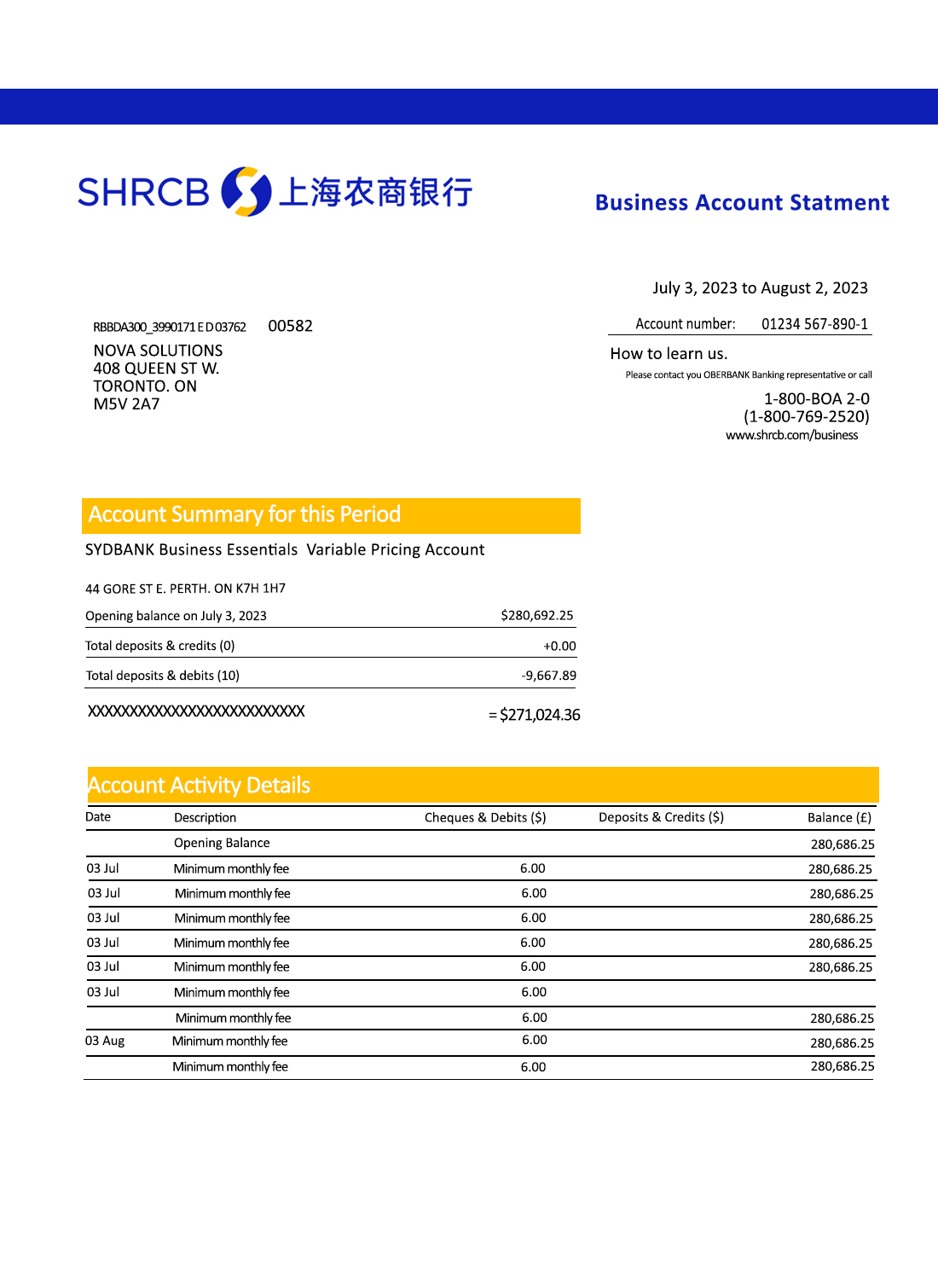 SHRCB 上海农商银行

Business Account Statment

July 3, 2023 to August 2, 2023

RBBDA300_3990171 E D 03762 00582

NOVA SOLUTIONS
408 QUEEN ST W.
TORONTO. ON
M5V 2A7

Account number: 01234 567-890-1

How to learn us.

Please contact you OBERBANK Banking representative or call

1-800-BOA 2-0
(1-800-769-2520)
www.shrcb.com/business

Account Summary for this Period

SYDBANK Business Essentials Variable Pricing Account

44 GORE ST E. PERTH. ON K7H 1H7

| | |
|---|---|
| Opening balance on July 3, 2023 | $280,692.25 |
| Total deposits & credits (0) | +0.00 |
| Total deposits & debits (10) | -9,667.89 |
| XXXXXXXXXXXXXXXXXXXXXXXXXXX | = $271,024.36 |

Account Activity Details

| Date | Description | Cheques & Debits ($) | Deposits & Credits ($) | Balance (£) |
|---|---|---|---|---|
| | Opening Balance | | | 280,686.25 |
| 03 Jul | Minimum monthly fee | 6.00 | | 280,686.25 |
| 03 Jul | Minimum monthly fee | 6.00 | | 280,686.25 |
| 03 Jul | Minimum monthly fee | 6.00 | | 280,686.25 |
| 03 Jul | Minimum monthly fee | 6.00 | | 280,686.25 |
| 03 Jul | Minimum monthly fee | 6.00 | | 280,686.25 |
| 03 Jul | Minimum monthly fee | 6.00 | | |
| | Minimum monthly fee | 6.00 | | 280,686.25 |
| 03 Aug | Minimum monthly fee | 6.00 | | 280,686.25 |
| | Minimum monthly fee | 6.00 | | 280,686.25 |